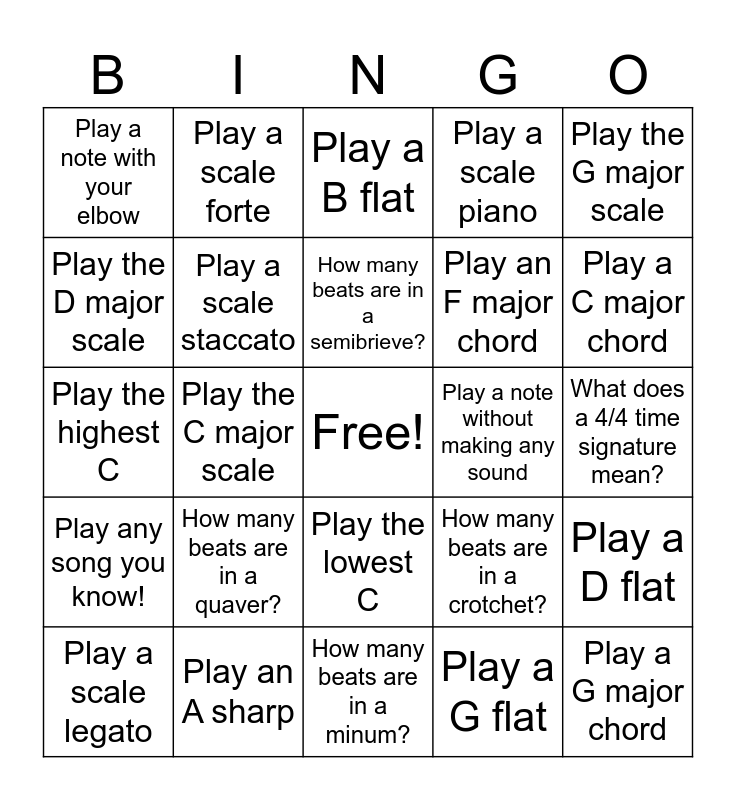 | B | I | N | G | O |
|---|---|---|---|---|
| Play a note with your elbow | Play a scale forte | Play a B flat | Play a scale piano | Play the G major scale |
| Play the D major scale | Play a scale staccato | How many beats are in a semibrieve? | Play an F major chord | Play a C major chord |
| Play the highest C | Play the C major scale | Free! | Play a note without making any sound | What does a 4/4 time signature mean? |
| Play any song you know! | How many beats are in a quaver? | Play the lowest C | How many beats are in a crotchet? | Play a D flat |
| Play a scale legato | Play an A sharp | How many beats are in a minum? | Play a G flat | Play a G major chord |